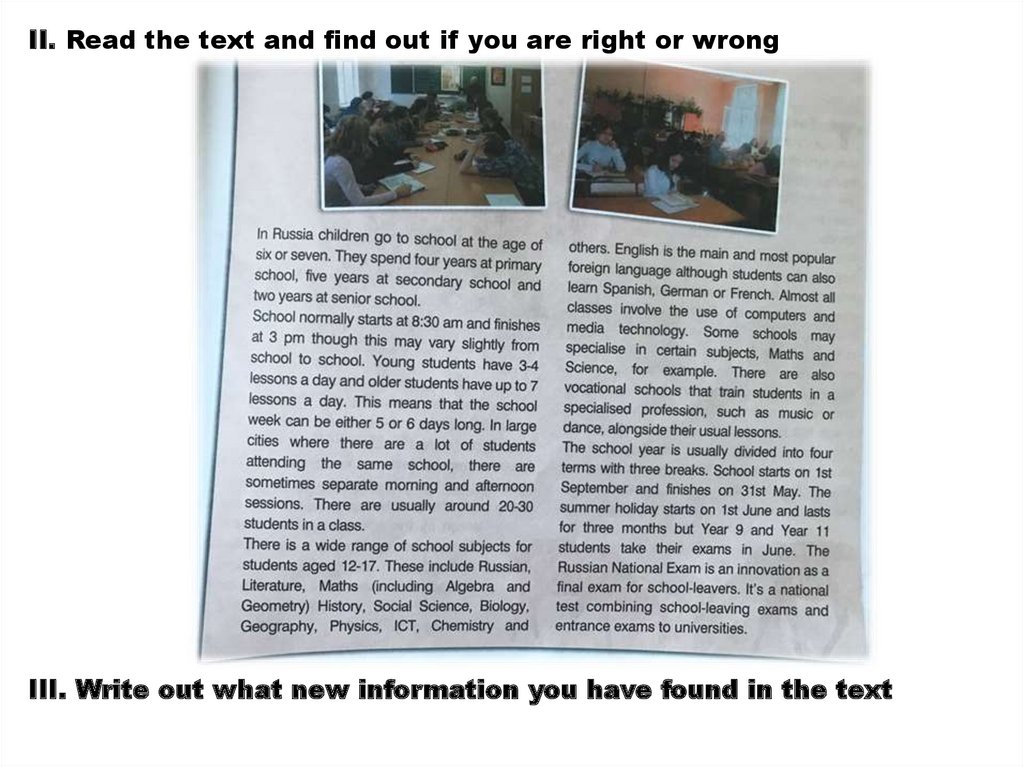 II. Read the text and find out if you are right or wrong

In Russia children go to school at the age of six or seven. They spend four years at primary school, five years at secondary school and two years at senior school.
School normally starts at 8:30 am and finishes at 3 pm though this may vary slightly from school to school. Young students have 3-4 lessons a day and older students have up to 7 lessons a day. This means that the school week can be either 5 or 6 days long. In large cities where there are a lot of students attending the same school, there are sometimes separate morning and afternoon sessions. There are usually around 20-30 students in a class.
There is a wide range of school subjects for students aged 12-17. These include Russian, Literature, Maths (including Algebra and Geometry) History, Social Science, Biology, Geography, Physics, ICT, Chemistry and others. English is the main and most popular foreign language although students can also learn Spanish, German or French. Almost all classes involve the use of computers and media technology. Some schools may specialise in certain subjects, Maths and Science, for example. There are also vocational schools that train students in a specialised profession, such as music or dance, alongside their usual lessons.
The school year is usually divided into four terms with three breaks. School starts on 1st September and finishes on 31st May. The summer holiday starts on 1st June and lasts for three months but Year 9 and Year 11 students take their exams in June. The Russian National Exam is an innovation as a final exam for school-leavers. It's a national test combining school-leaving exams and entrance exams to universities.

III. Write out what new information you have found in the text